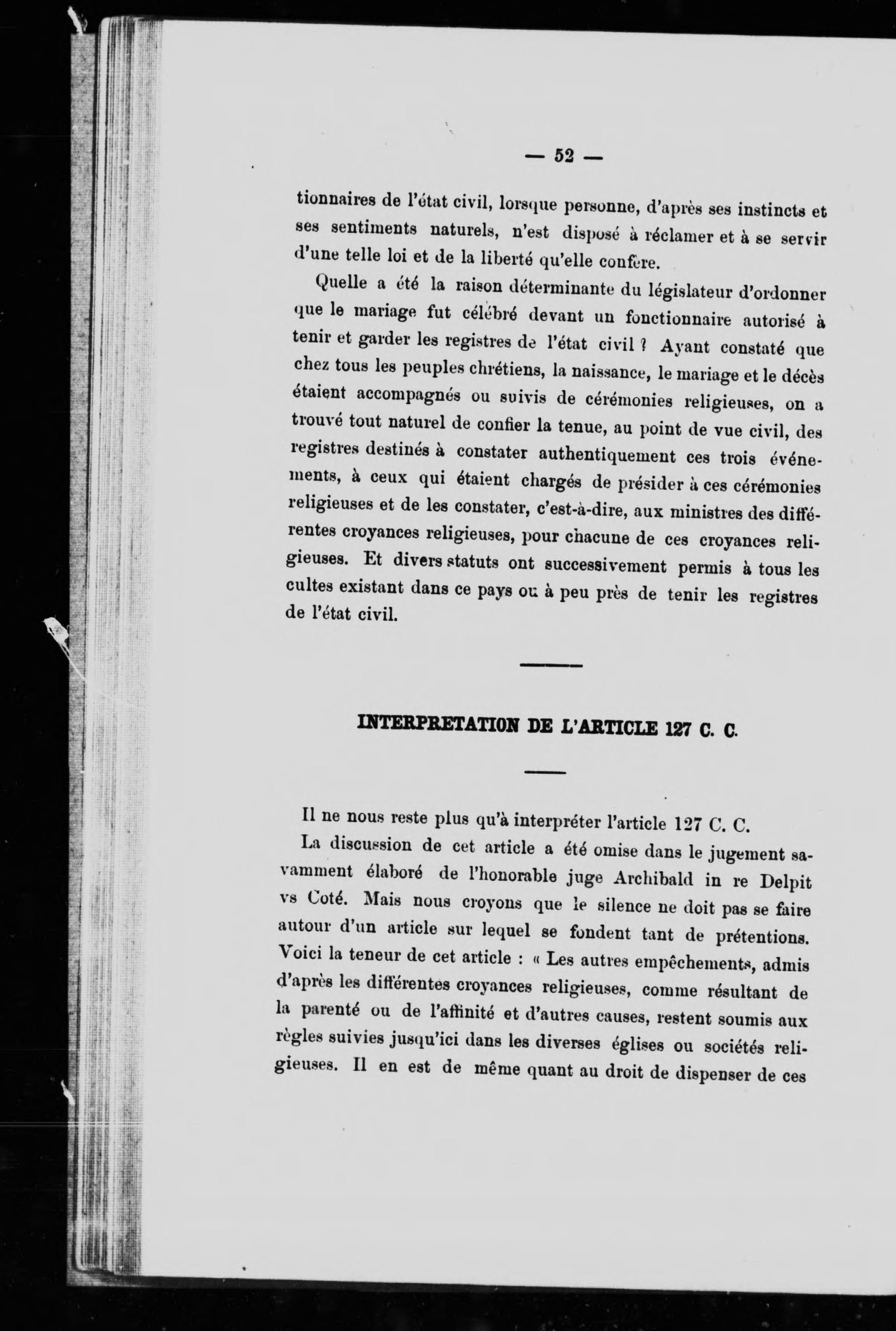 — 52 —

tionnaires de l'état civil, lorsque personne, d'après ses instincts et ses sentiments naturels, n'est disposé à réclamer et à se servir d'une telle loi et de la liberté qu'elle confère.

Quelle a été la raison déterminante du législateur d'ordonner que le mariage fut célébré devant un fonctionnaire autorisé à tenir et garder les registres de l'état civil ? Ayant constaté que chez tous les peuples chrétiens, la naissance, le mariage et le décès étaient accompagnés ou suivis de cérémonies religieuses, on a trouvé tout naturel de confier la tenue, au point de vue civil, des registres destinés à constater authentiquement ces trois événements, à ceux qui étaient chargés de présider à ces cérémonies religieuses et de les constater, c'est-à-dire, aux ministres des différentes croyances religieuses, pour chacune de ces croyances religieuses. Et divers statuts ont successivement permis à tous les cultes existant dans ce pays ou à peu près de tenir les registres de l'état civil.

INTERPRETATION DE L'ARTICLE 127 C. C.

Il ne nous reste plus qu'à interpréter l'article 127 C. C.

La discussion de cet article a été omise dans le jugement savamment élaboré de l'honorable juge Archibald in re Delpit vs Coté. Mais nous croyons que le silence ne doit pas se faire autour d'un article sur lequel se fondent tant de prétentions. Voici la teneur de cet article : « Les autres empêchements, admis d'après les différentes croyances religieuses, comme résultant de la parenté ou de l'affinité et d'autres causes, restent soumis aux règles suivies jusqu'ici dans les diverses églises ou sociétés religieuses. Il en est de même quant au droit de dispenser de ces